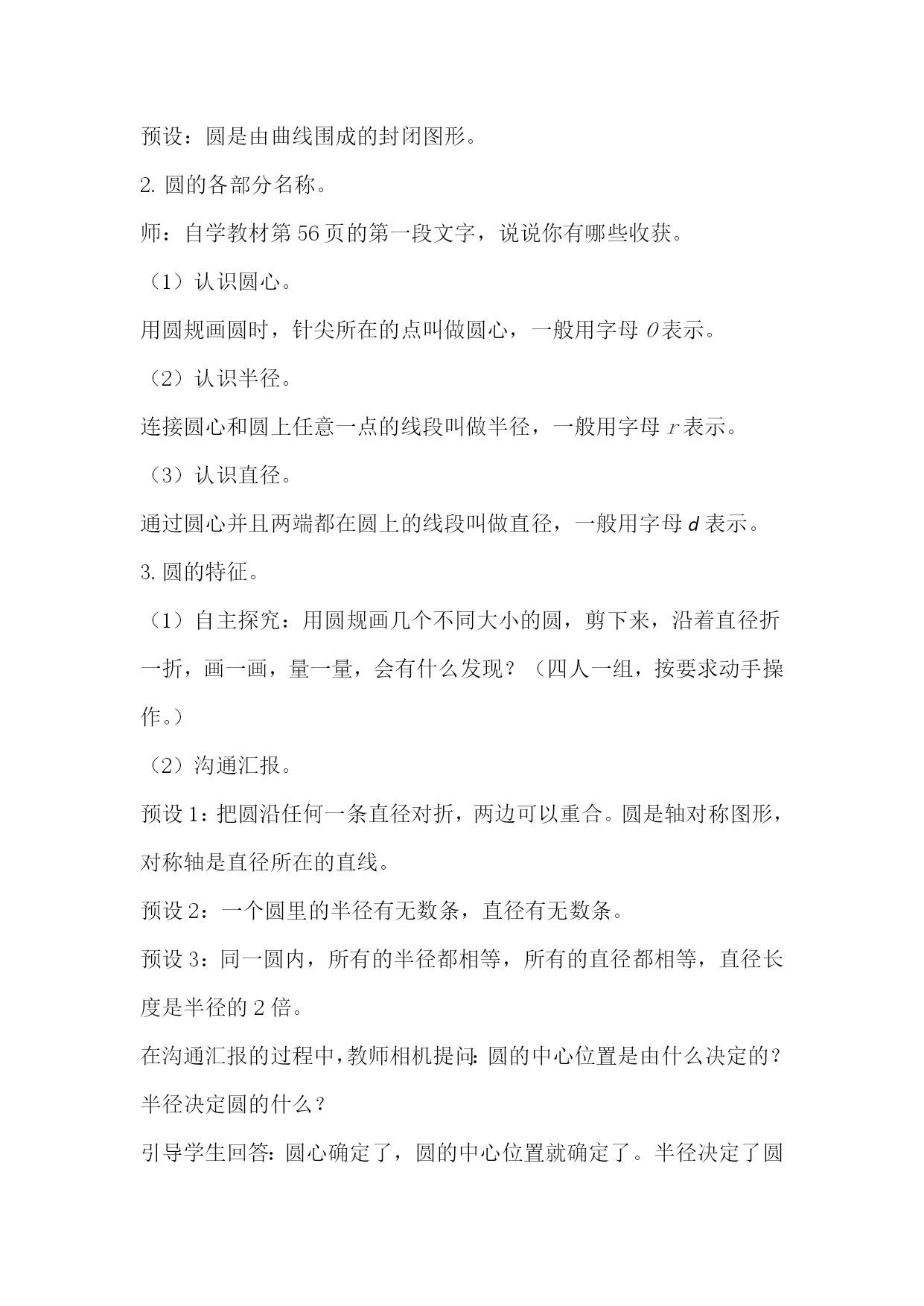 预设：圆是由曲线围成的封闭图形。

2. 圆的各部分名称。

师：自学教材第 56 页的第一段文字，说说你有哪些收获。

（1）认识圆心。

用圆规画圆时，针尖所在的点叫做圆心，一般用字母 $O$ 表示。

（2）认识半径。

连接圆心和圆上任意一点的线段叫做半径，一般用字母 $r$ 表示。

（3）认识直径。

通过圆心并且两端都在圆上的线段叫做直径，一般用字母 $d$ 表示。

3. 圆的特征。

（1）自主探究：用圆规画几个不同大小的圆，剪下来，沿着直径折一折，画一画，量一量，会有什么发现？（四人一组，按要求动手操作。）

（2）沟通汇报。

预设 1：把圆沿任何一条直径对折，两边可以重合。圆是轴对称图形，对称轴是直径所在的直线。

预设 2：一个圆里的半径有无数条，直径有无数条。

预设 3：同一圆内，所有的半径都相等，所有的直径都相等，直径长度是半径的 2 倍。

在沟通汇报的过程中，教师相机提问：圆的中心位置是由什么决定的？半径决定圆的什么？

引导学生回答：圆心确定了，圆的中心位置就确定了。半径决定了圆